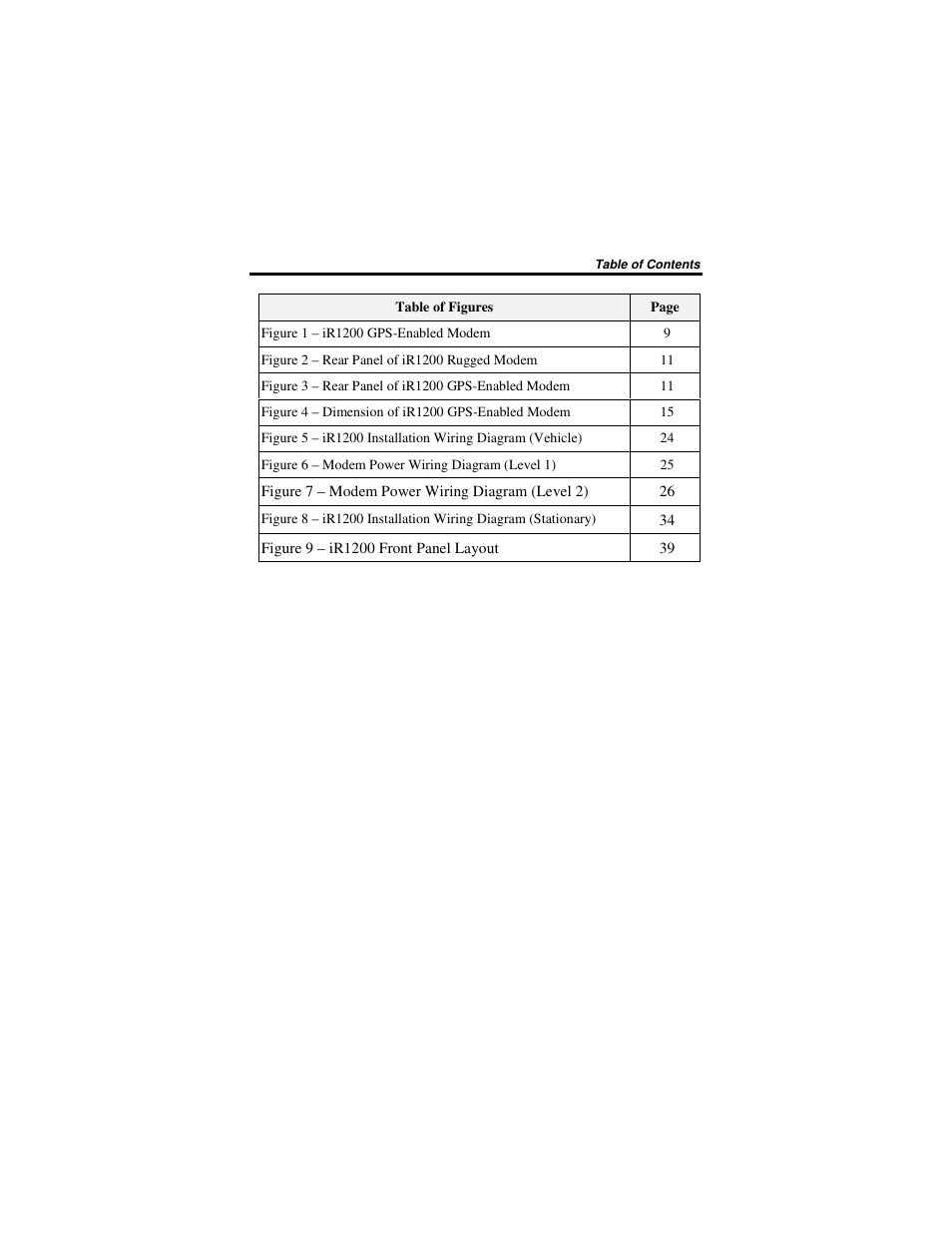 Table of Contents

| Table of Figures | Page |
|---|---|
| Figure 1 – iR1200 GPS-Enabled Modem | 9 |
| Figure 2 – Rear Panel of iR1200 Rugged Modem | 11 |
| Figure 3 – Rear Panel of iR1200 GPS-Enabled Modem | 11 |
| Figure 4 – Dimension of iR1200 GPS-Enabled Modem | 15 |
| Figure 5 – iR1200 Installation Wiring Diagram (Vehicle) | 24 |
| Figure 6 – Modem Power Wiring Diagram (Level 1) | 25 |
| Figure 7 – Modem Power Wiring Diagram (Level 2) | 26 |
| Figure 8 – iR1200 Installation Wiring Diagram (Stationary) | 34 |
| Figure 9 – iR1200 Front Panel Layout | 39 |